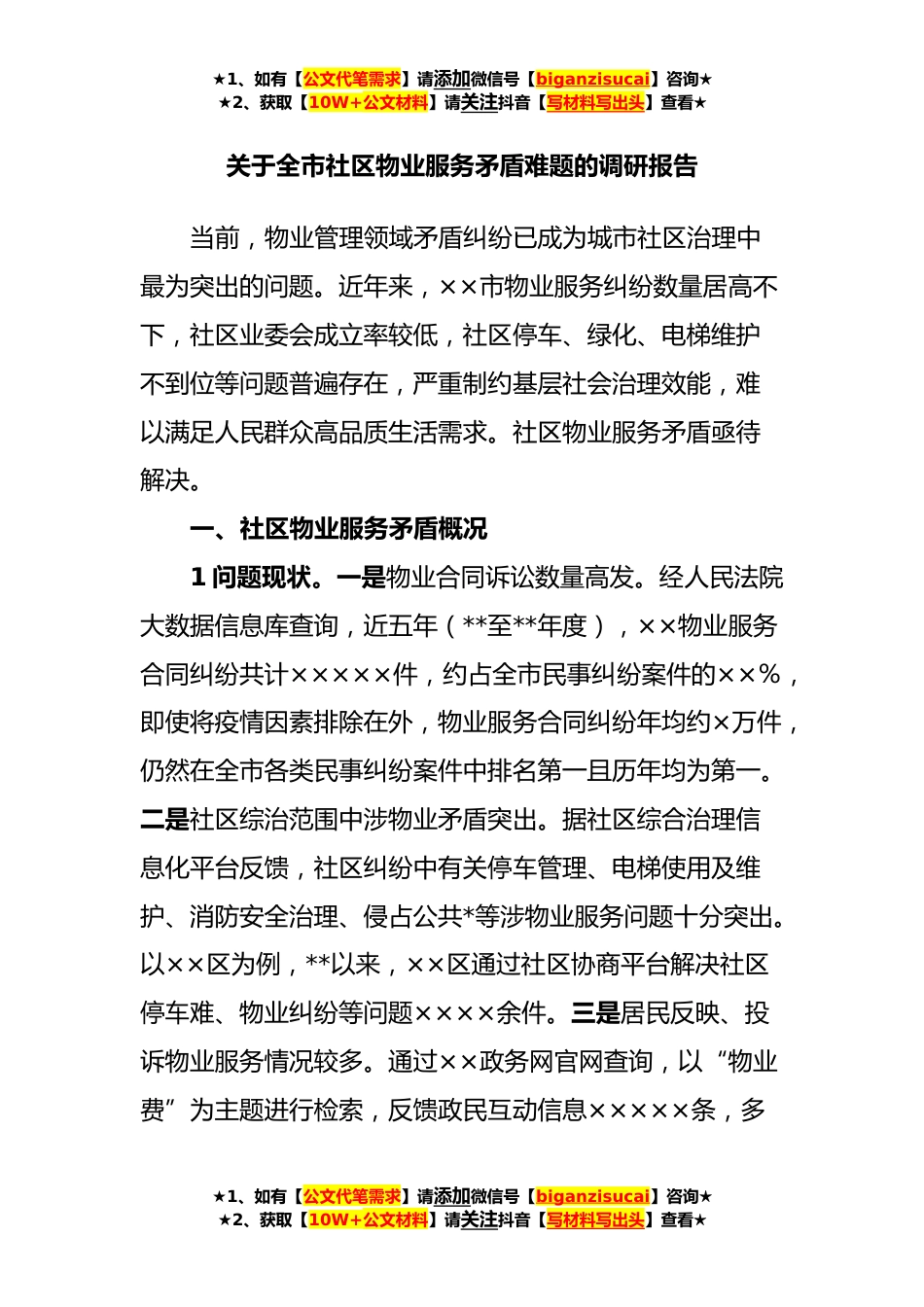 ★1、如有【公文代笔需求】请添加微信号【biganzisucai】咨询★
★2、获取【10W+公文材料】请关注抖音【写材料写出头】查看★

关于全市社区物业服务矛盾难题的调研报告

当前，物业管理领域矛盾纠纷已成为城市社区治理中最为突出的问题。近年来，××市物业服务纠纷数量居高不下，社区业委会成立率较低，社区停车、绿化、电梯维护不到位等问题普遍存在，严重制约基层社会治理效能，难以满足人民群众高品质生活需求。社区物业服务矛盾亟待解决。

一、社区物业服务矛盾概况

1 问题现状。一是物业合同诉讼数量高发。经人民法院大数据信息库查询，近五年（**至**年度），××物业服务合同纠纷共计×××××件，约占全市民事纠纷案件的××％，即使将疫情因素排除在外，物业服务合同纠纷年均约×万件，仍然在全市各类民事纠纷案件中排名第一且历年均为第一。二是社区综治范围中涉物业矛盾突出。据社区综合治理信息化平台反馈，社区纠纷中有关停车管理、电梯使用及维护、消防安全治理、侵占公共*等涉物业服务问题十分突出。以××区为例，**以来，××区通过社区协商平台解决社区停车难、物业纠纷等问题××××余件。三是居民反映、投诉物业服务情况较多。通过××政务网官网查询，以“物业费”为主题进行检索，反馈政民互动信息×××××条，多

★1、如有【公文代笔需求】请添加微信号【biganzisucai】咨询★
★2、获取【10W+公文材料】请关注抖音【写材料写出头】查看★